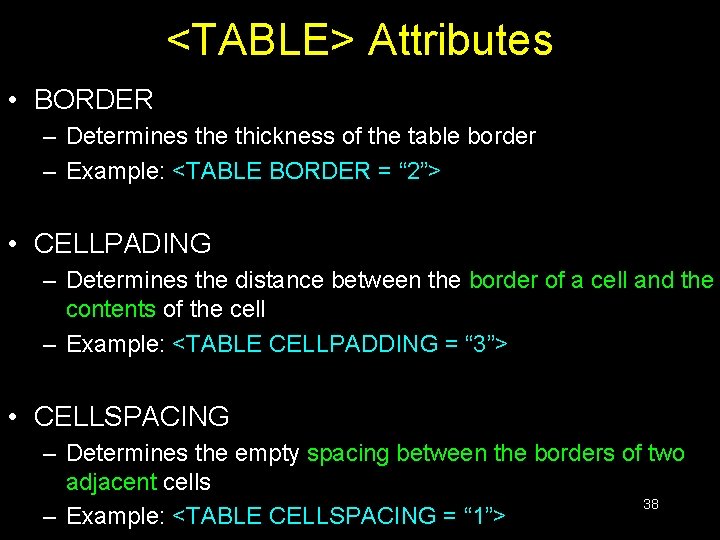 <TABLE> Attributes

• BORDER
- Determines the thickness of the table border
- Example: <TABLE BORDER = "2">

• CELLPADING
- Determines the distance between the border of a cell and the contents of the cell
- Example: <TABLE CELLPADDING = "3">

• CELLSPACING
- Determines the empty spacing between the borders of two adjacent cells
- Example: <TABLE CELLSPACING = "1">

38